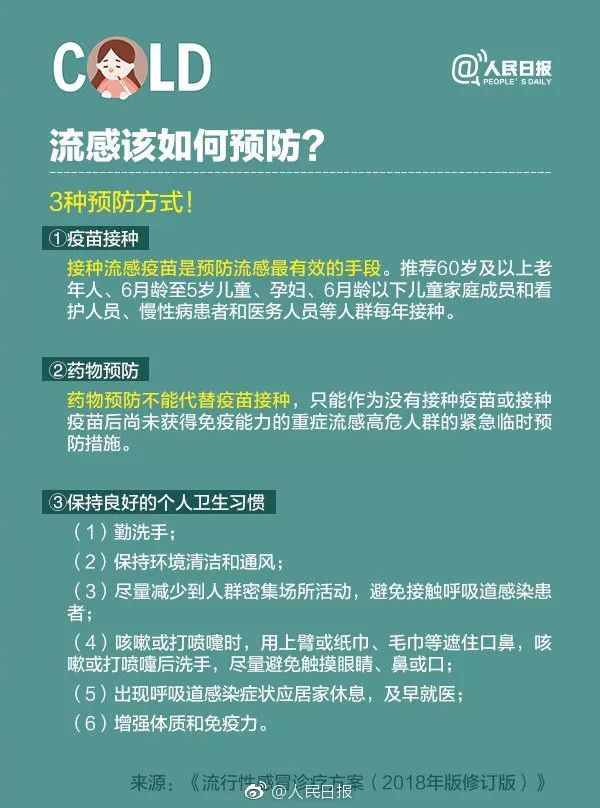 COLD

@人民日报 PEOPLE'S DAILY

流感该如何预防？

3种预防方式！

①疫苗接种

接种流感疫苗是预防流感最有效的手段。推荐60岁及以上老年人、6月龄至5岁儿童、孕妇、6月龄以下儿童家庭成员和看护人员、慢性病患者和医务人员等人群每年接种。

②药物预防

药物预防不能代替疫苗接种，只能作为没有接种疫苗或接种疫苗后尚未获得免疫能力的重症流感高危人群的紧急临时预防措施。

③保持良好的个人卫生习惯

（1）勤洗手；

（2）保持环境清洁和通风；

（3）尽量减少到人群密集场所活动，避免接触呼吸道感染患者；

（4）咳嗽或打喷嚏时，用上臂或纸巾、毛巾等遮住口鼻，咳嗽或打喷嚏后洗手，尽量避免触摸眼睛、鼻或口；

（5）出现呼吸道感染症状应居家休息，及早就医；

（6）增强体质和免疫力。

来源：《流行性感冒诊疗方案（2018年版修订版）》

@人民日报